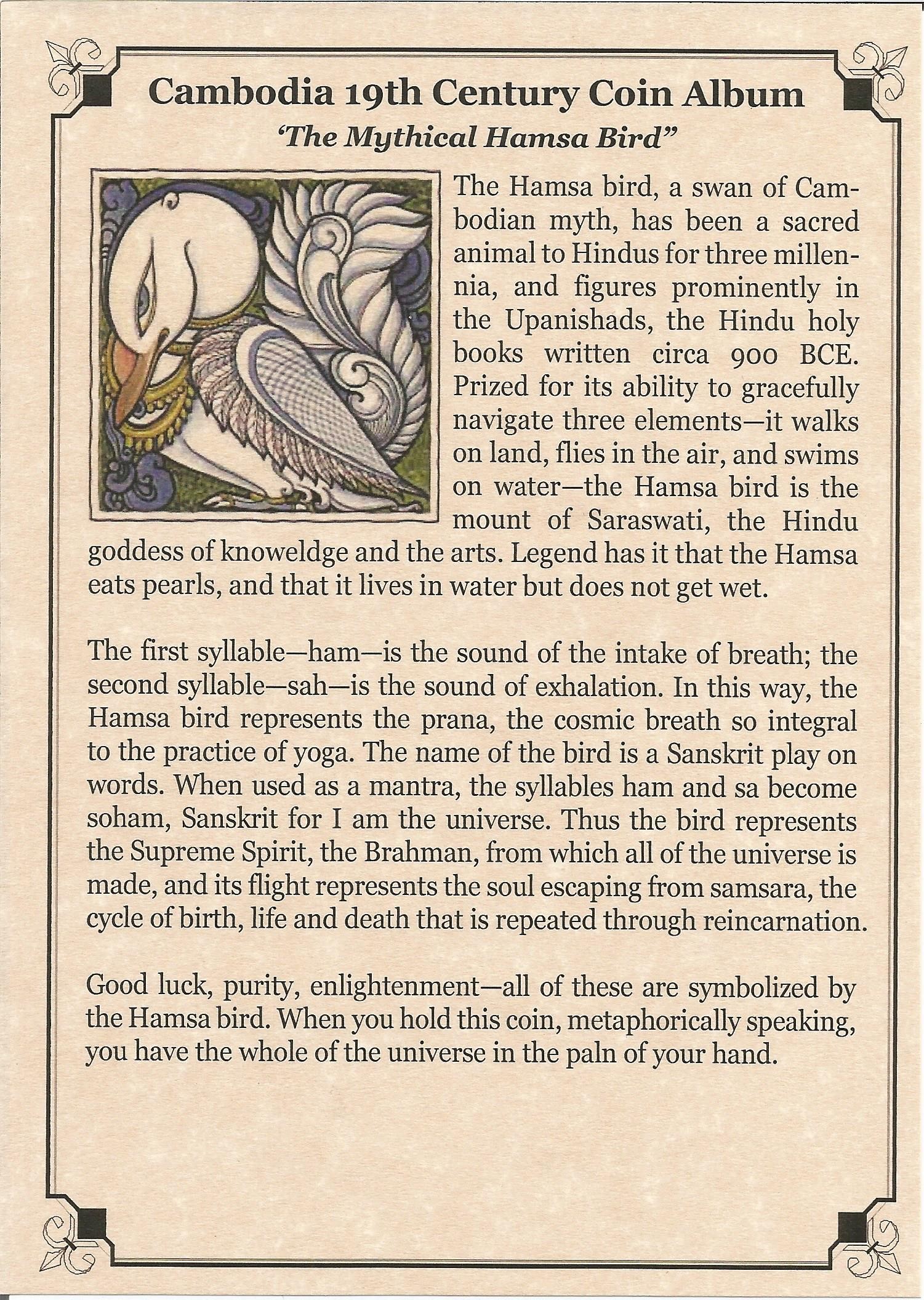 Cambodia 19th Century Coin Album
'The Mythical Hamsa Bird"

The Hamsa bird, a swan of Cambodian myth, has been a sacred animal to Hindus for three millennia, and figures prominently in the Upanishads, the Hindu holy books written circa 900 BCE. Prized for its ability to gracefully navigate three elements—it walks on land, flies in the air, and swims on water—the Hamsa bird is the mount of Saraswati, the Hindu goddess of knoweldge and the arts. Legend has it that the Hamsa eats pearls, and that it lives in water but does not get wet.

The first syllable—ham—is the sound of the intake of breath; the second syllable—sah—is the sound of exhalation. In this way, the Hamsa bird represents the prana, the cosmic breath so integral to the practice of yoga. The name of the bird is a Sanskrit play on words. When used as a mantra, the syllables ham and sa become soham, Sanskrit for I am the universe. Thus the bird represents the Supreme Spirit, the Brahman, from which all of the universe is made, and its flight represents the soul escaping from samsara, the cycle of birth, life and death that is repeated through reincarnation.

Good luck, purity, enlightenment—all of these are symbolized by the Hamsa bird. When you hold this coin, metaphorically speaking, you have the whole of the universe in the paln of your hand.